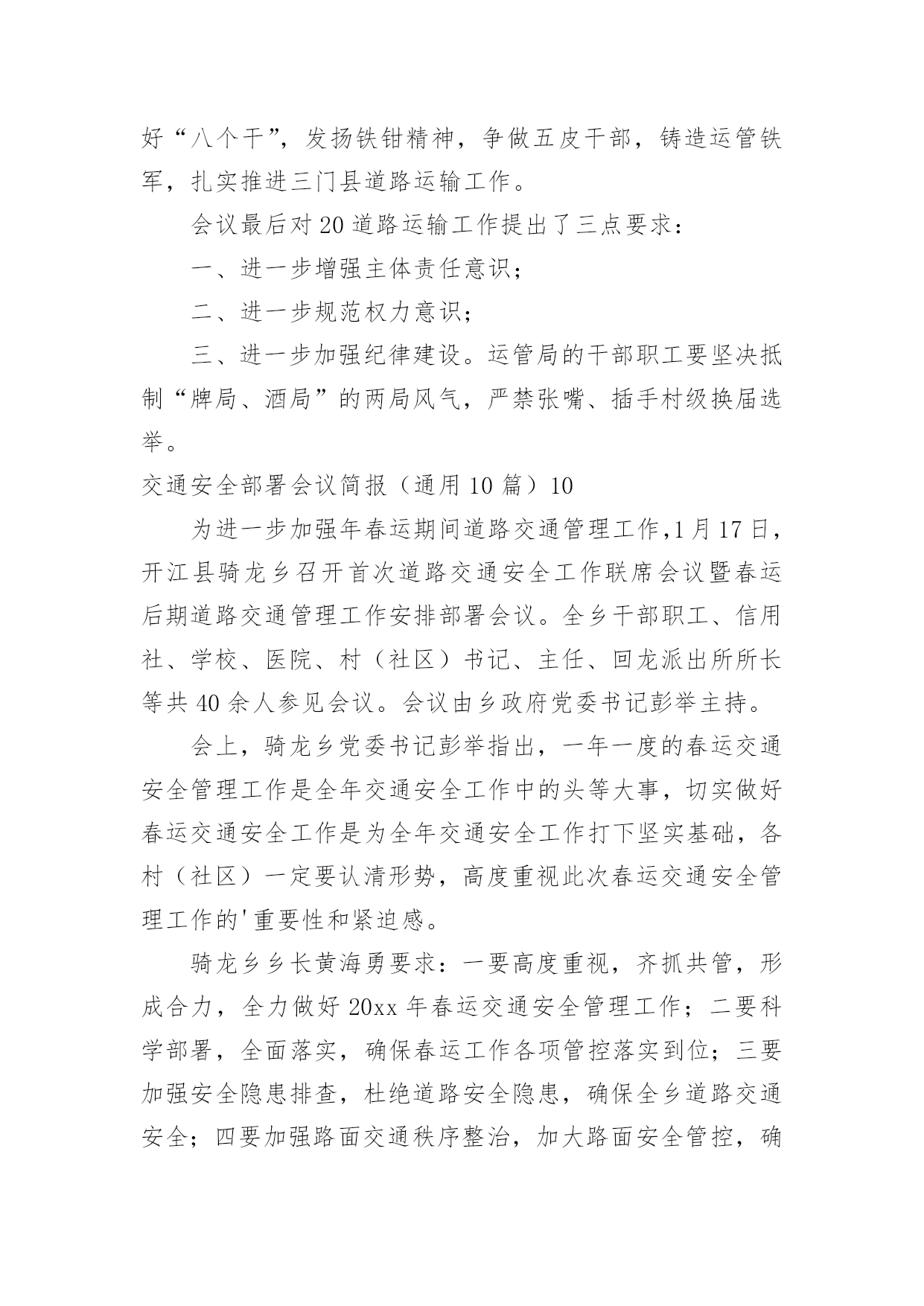 好“八个干”，发扬铁钳精神，争做五皮干部，铸造运管铁军，扎实推进三门县道路运输工作。

会议最后对20道路运输工作提出了三点要求：

一、进一步增强主体责任意识；

二、进一步规范权力意识；

三、进一步加强纪律建设。运管局的干部职工要坚决抵制“牌局、酒局”的两局风气，严禁张嘴、插手村级换届选举。

交通安全部署会议简报（通用10篇）10

为进一步加强年春运期间道路交通管理工作，1月17日，开江县骑龙乡召开首次道路交通安全工作联席会议暨春运后期道路交通管理工作安排部署会议。全乡干部职工、信用社、学校、医院、村（社区）书记、主任、回龙派出所所长等共40余人参见会议。会议由乡政府党委书记彭举主持。

会上，骑龙乡党委书记彭举指出，一年一度的春运交通安全管理工作是全年交通安全工作中的头等大事，切实做好春运交通安全工作是为全年交通安全工作打下坚实基础，各村（社区）一定要认清形势，高度重视此次春运交通安全管理工作的'重要性和紧迫感。

骑龙乡乡长黄海勇要求：一要高度重视，齐抓共管，形成合力，全力做好20xx年春运交通安全管理工作；二要科学部署，全面落实，确保春运工作各项管控落实到位；三要加强安全隐患排查，杜绝道路安全隐患，确保全乡道路交通安全；四要加强路面交通秩序整治，加大路面安全管控，确